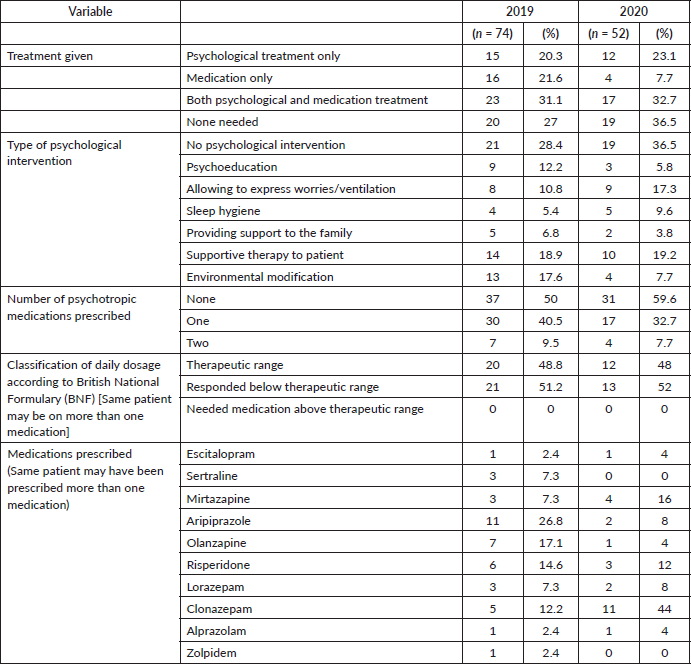 | Variable | | 2019 | | 2020 | |
|---|---|---|---|---|---|
| | | ($n$ = 74) | (%) | ($n$ = 52) | (%) |
| Treatment given | Psychological treatment only | 15 | 20.3 | 12 | 23.1 |
| | Medication only | 16 | 21.6 | 4 | 7.7 |
| | Both psychological and medication treatment | 23 | 31.1 | 17 | 32.7 |
| | None needed | 20 | 27 | 19 | 36.5 |
| Type of psychological intervention | No psychological intervention | 21 | 28.4 | 19 | 36.5 |
| | Psychoeducation | 9 | 12.2 | 3 | 5.8 |
| | Allowing to express worries/ventilation | 8 | 10.8 | 9 | 17.3 |
| | Sleep hygiene | 4 | 5.4 | 5 | 9.6 |
| | Providing support to the family | 5 | 6.8 | 2 | 3.8 |
| | Supportive therapy to patient | 14 | 18.9 | 10 | 19.2 |
| | Environmental modification | 13 | 17.6 | 4 | 7.7 |
| Number of psychotropic medications prescribed | None | 37 | 50 | 31 | 59.6 |
| | One | 30 | 40.5 | 17 | 32.7 |
| | Two | 7 | 9.5 | 4 | 7.7 |
| Classification of daily dosage according to British National Formulary (BNF) [Same patient may be on more than one medication] | Therapeutic range | 20 | 48.8 | 12 | 48 |
| | Responded below therapeutic range | 21 | 51.2 | 13 | 52 |
| | Needed medication above therapeutic range | 0 | 0 | 0 | 0 |
| Medications prescribed (Same patient may have been prescribed more than one medication) | Escitalopram | 1 | 2.4 | 1 | 4 |
| | Sertraline | 3 | 7.3 | 0 | 0 |
| | Mirtazapine | 3 | 7.3 | 4 | 16 |
| | Aripiprazole | 11 | 26.8 | 2 | 8 |
| | Olanzapine | 7 | 17.1 | 1 | 4 |
| | Risperidone | 6 | 14.6 | 3 | 12 |
| | Lorazepam | 3 | 7.3 | 2 | 8 |
| | Clonazepam | 5 | 12.2 | 11 | 44 |
| | Alprazolam | 1 | 2.4 | 1 | 4 |
| | Zolpidem | 1 | 2.4 | 0 | 0 |